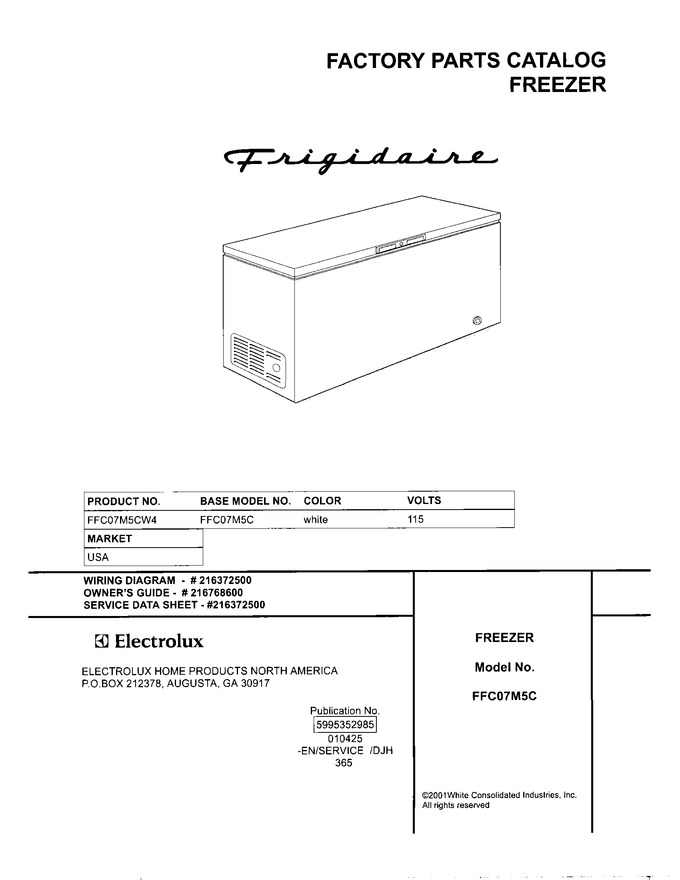 FACTORY PARTS CATALOG
FREEZER

Frigidaire

| PRODUCT NO. | BASE MODEL NO. | COLOR | VOLTS |
|---|---|---|---|
| FFC07M5CW4 | FFC07M5C | white | 115 |

| MARKET |
|---|
| USA |

WIRING DIAGRAM - # 216372500
OWNER'S GUIDE - # 216768600
SERVICE DATA SHEET - #216372500

Electrolux

ELECTROLUX HOME PRODUCTS NORTH AMERICA
P.O.BOX 212378, AUGUSTA, GA 30917

Publication No.
5995352985
010425
-EN/SERVICE /DJH
365

FREEZER

Model No.

FFC07M5C

©2001White Consolidated Industries, Inc.
All rights reserved